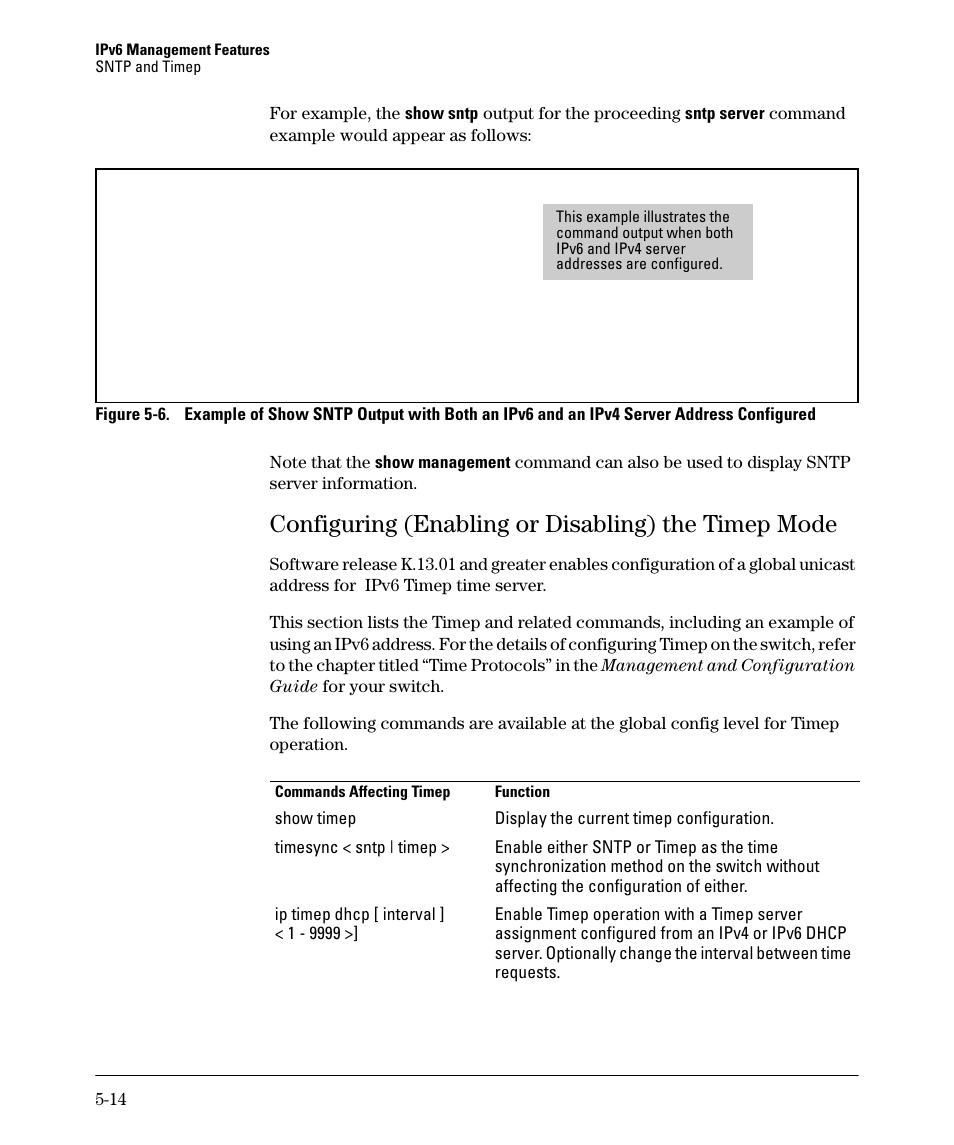 IPv6 Management Features
SNTP and Timep

For example, the show sntp output for the proceeding sntp server command example would appear as follows:

This example illustrates the command output when both IPv6 and IPv4 server addresses are configured.

Figure 5-6. Example of Show SNTP Output with Both an IPv6 and an IPv4 Server Address Configured

Note that the show management command can also be used to display SNTP server information.

Configuring (Enabling or Disabling) the Timep Mode

Software release K.13.01 and greater enables configuration of a global unicast address for IPv6 Timep time server.

This section lists the Timep and related commands, including an example of using an IPv6 address. For the details of configuring Timep on the switch, refer to the chapter titled “Time Protocols” in the Management and Configuration Guide for your switch.

The following commands are available at the global config level for Timep operation.

| Commands Affecting Timep | Function |
|---|---|
| show timep | Display the current timep configuration. |
| timesync < sntp \| timep > | Enable either SNTP or Timep as the time synchronization method on the switch without affecting the configuration of either. |
| ip timep dhcp [ interval ] < 1 - 9999 >] | Enable Timep operation with a Timep server assignment configured from an IPv4 or IPv6 DHCP server. Optionally change the interval between time requests. |

5-14